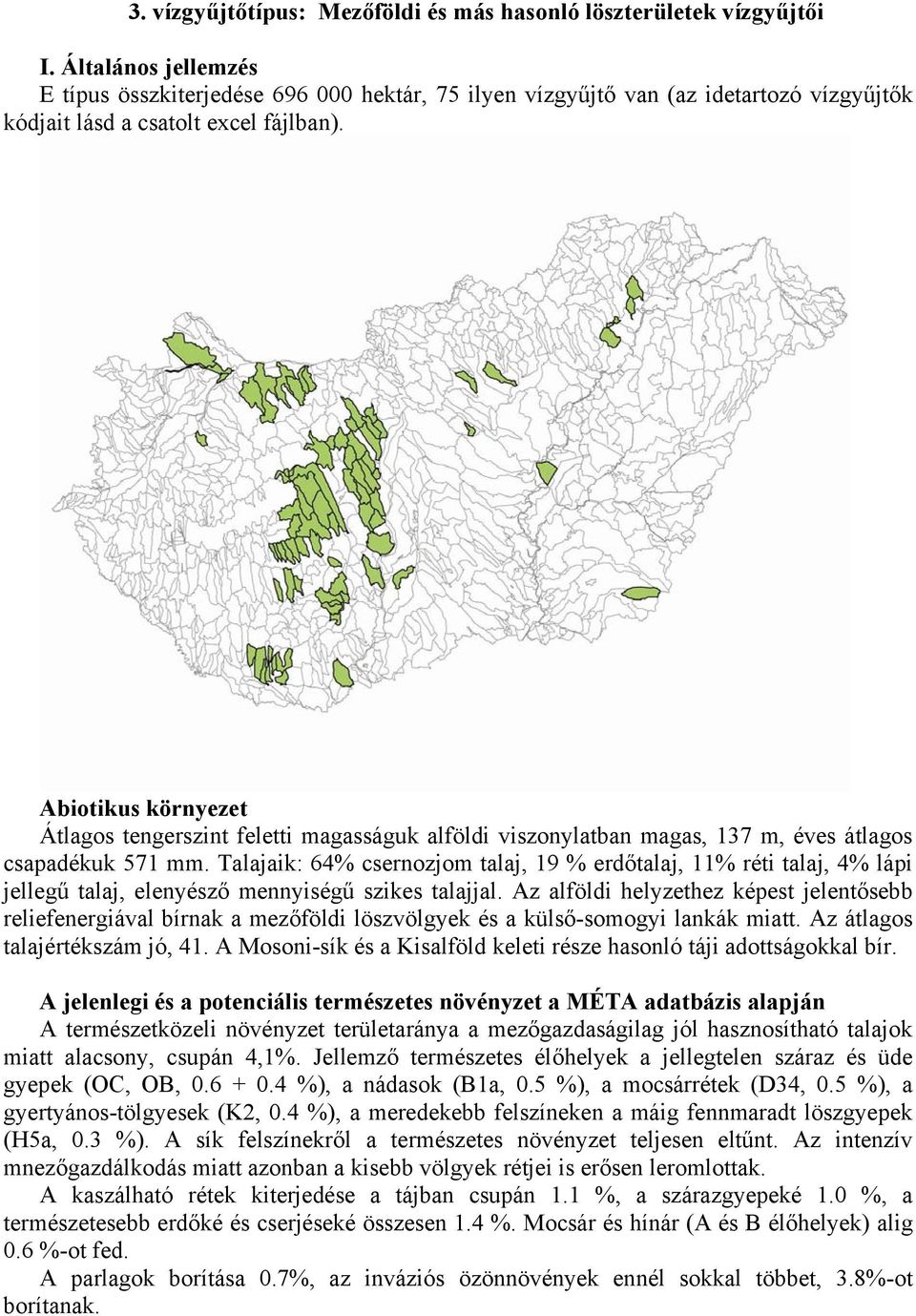 3. vízgyűjtőtípus: Mezőföldi és más hasonló löszterületek vízgyűjtői

I. Általános jellemzés
E típus összkiterjedése 696 000 hektár, 75 ilyen vízgyűjtő van (az idetartozó vízgyűjtők kódjait lásd a csatolt excel fájlban).

Abiotikus környezet
Átlagos tengerszint feletti magasságuk alföldi viszonylatban magas, 137 m, éves átlagos csapadékuk 571 mm. Talajaik: 64% csernozjom talaj, 19 % erdőtalaj, 11% réti talaj, 4% lápi jellegű talaj, elenyésző mennyiségű szikes talajjal. Az alföldi helyzethez képest jelentősebb reliefenergiával bírnak a mezőföldi löszvölgyek és a külső-somogyi lankák miatt. Az átlagos talajértékszám jó, 41. A Mosoni-sík és a Kisalföld keleti része hasonló táji adottságokkal bír.

A jelenlegi és a potenciális természetes növényzet a MÉTA adatbázis alapján
A természetközeli növényzet területaránya a mezőgazdaságilag jól hasznosítható talajok miatt alacsony, csupán 4,1%. Jellemző természetes élőhelyek a jellegtelen száraz és üde gyepek (OC, OB, 0.6 + 0.4 %), a nádasok (B1a, 0.5 %), a mocsárrétek (D34, 0.5 %), a gyertyános-tölgyesek (K2, 0.4 %), a meredekebb felszíneken a máig fennmaradt löszgyepek (H5a, 0.3 %). A sík felszínekről a természetes növényzet teljesen eltűnt. Az intenzív mnezőgazdálkodás miatt azonban a kisebb völgyek rétjei is erősen leromlottak.
A kaszálható rétek kiterjedése a tájban csupán 1.1 %, a szárazgyepeké 1.0 %, a természetesebb erdőké és cserjéseké összesen 1.4 %. Mocsár és hínár (A és B élőhelyek) alig 0.6 %-ot fed.
A parlagok borítása 0.7%, az inváziós özönnövények ennél sokkal többet, 3.8%-ot borítanak.